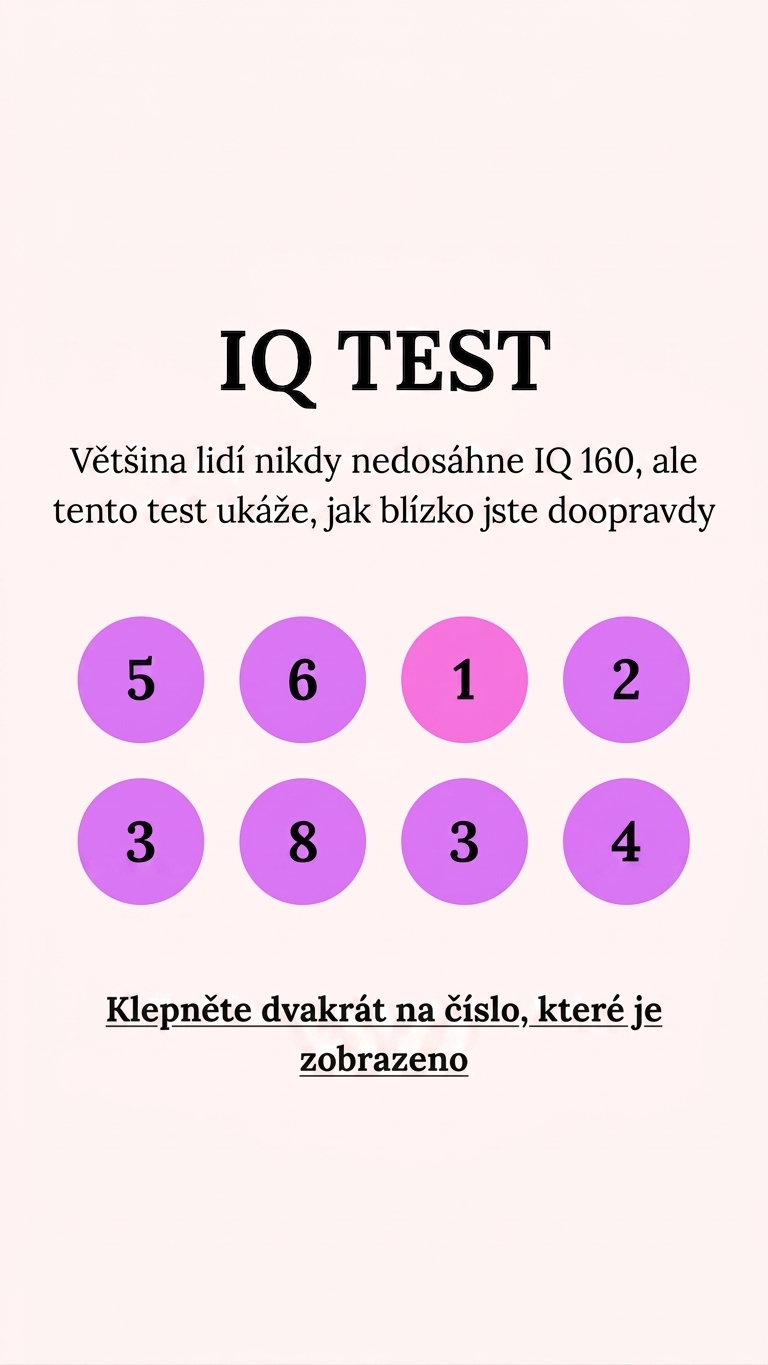 IQ TEST

Většina lidí nikdy nedosáhne IQ 160, ale tento test ukáže, jak blízko jste doopravdy

5 6 1 2

3 8 3 4

Klepněte dvakrát na číslo, které je zobrazeno